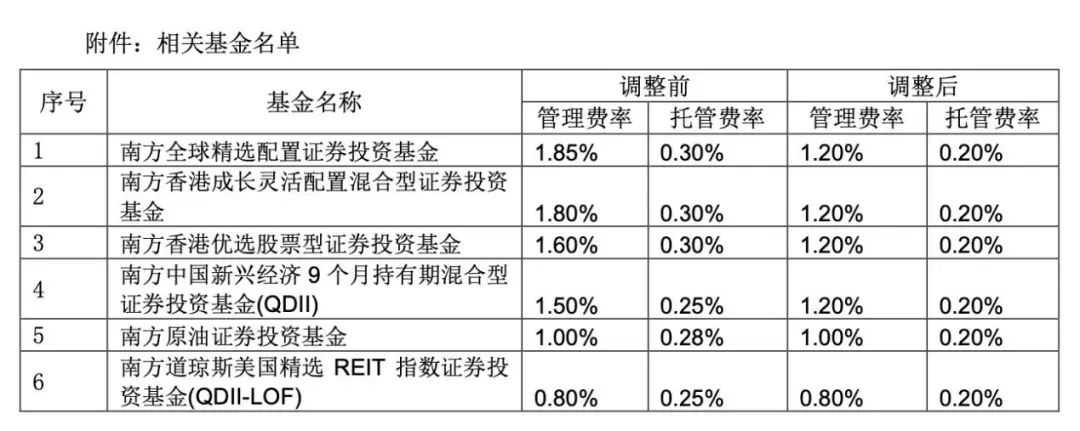 附件：相关基金名单

| 序号 | 基金名称 | 调整前 | | 调整后 | |
|---|---|---|---|---|---|
| | | 管理费率 | 托管费率 | 管理费率 | 托管费率 |
| 1 | 南方全球精选配置证券投资基金 | 1.85% | 0.30% | 1.20% | 0.20% |
| 2 | 南方香港成长灵活配置混合型证券投资基金 | 1.80% | 0.30% | 1.20% | 0.20% |
| 3 | 南方香港优选股票型证券投资基金 | 1.60% | 0.30% | 1.20% | 0.20% |
| 4 | 南方中国新兴经济9个月持有期混合型证券投资基金(QDII) | 1.50% | 0.25% | 1.20% | 0.20% |
| 5 | 南方原油证券投资基金 | 1.00% | 0.28% | 1.00% | 0.20% |
| 6 | 南方道琼斯美国精选REIT指数证券投资基金(QDII-LOF) | 0.80% | 0.25% | 0.80% | 0.20% |